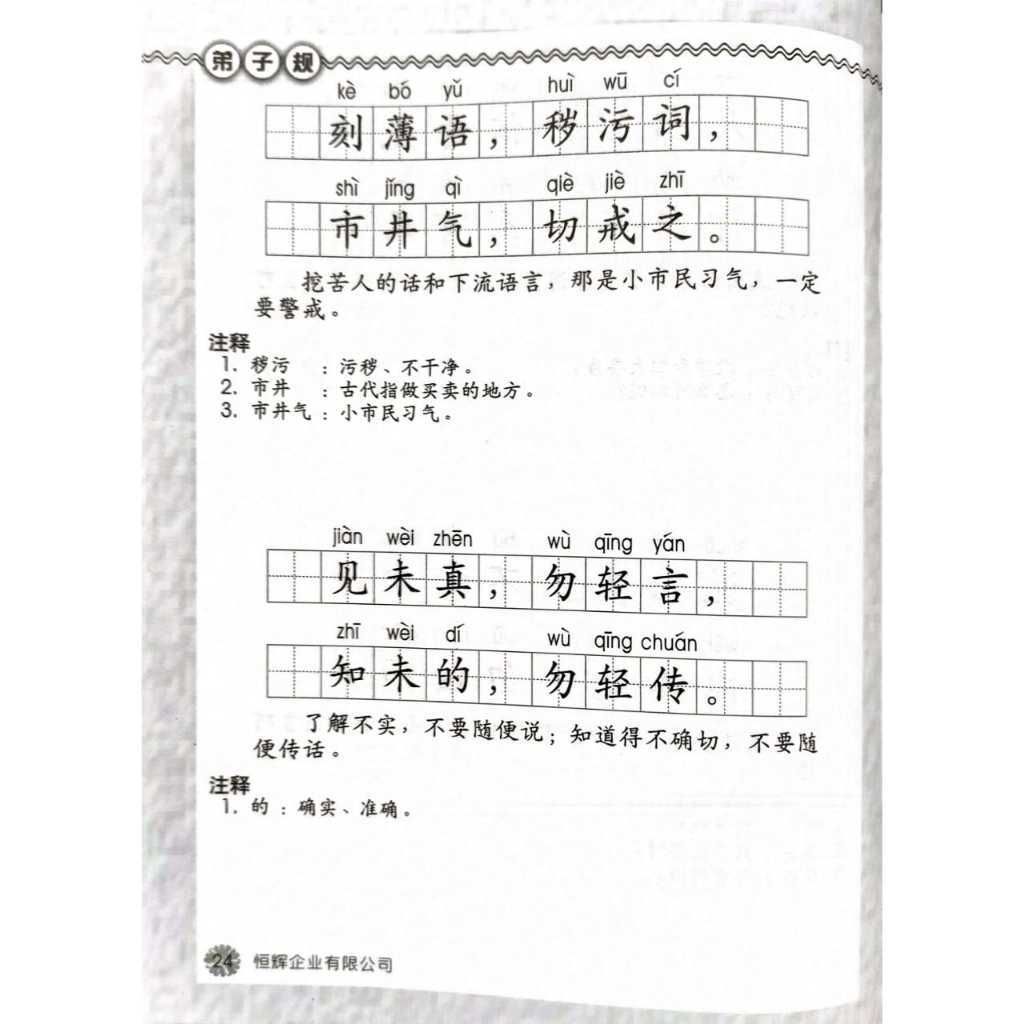 弟子规

kè bó yǔ huì wū cí
刻薄语，秽污词，
shì jǐng qì qiè jiè zhī
市井气，切戒之。

挖苦人的话和下流语言，那是小市民习气，一定要警戒。

注释
1. 秽污 ：污秽、不干净。
2. 市井 ：古代指做买卖的地方。
3. 市井气 ：小市民习气。

jiàn wèi zhēn wù qīng yán
见未真，勿轻言，
zhī wèi dí wù qīng chuán
知未的，勿轻传。

了解不实，不要随便说；知道得不确切，不要随便传话。

注释
1. 的 ：确实、准确。

24 恒辉企业有限公司